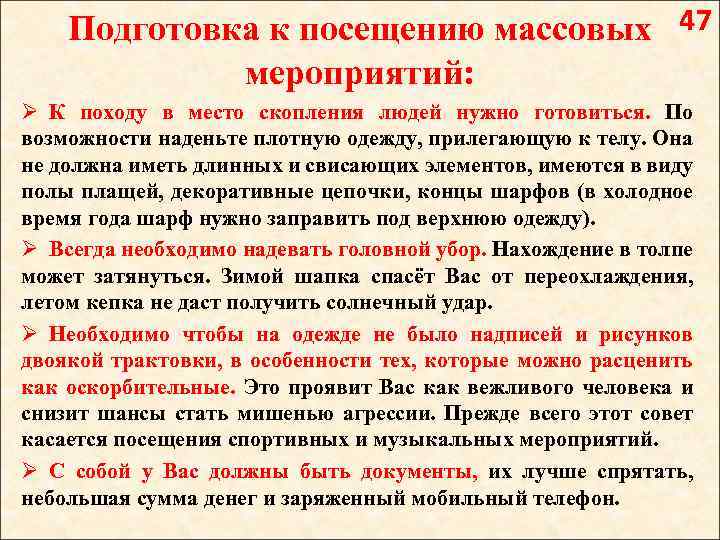 47

Подготовка к посещению массовых мероприятий:

➢ К походу в место скопления людей нужно готовиться. По возможности наденьте плотную одежду, прилегающую к телу. Она не должна иметь длинных и свисающих элементов, имеются в виду полы плащей, декоративные цепочки, концы шарфов (в холодное время года шарф нужно заправить под верхнюю одежду).

➢ Всегда необходимо надевать головной убор. Нахождение в толпе может затянуться. Зимой шапка спасёт Вас от переохлаждения, летом кепка не даст получить солнечный удар.

➢ Необходимо чтобы на одежде не было надписей и рисунков двоякой трактовки, в особенности тех, которые можно расценить как оскорбительные. Это проявит Вас как вежливого человека и снизит шансы стать мишенью агрессии. Прежде всего этот совет касается посещения спортивных и музыкальных мероприятий.

➢ С собой у Вас должны быть документы, их лучше спрятать, небольшая сумма денег и заряженный мобильный телефон.